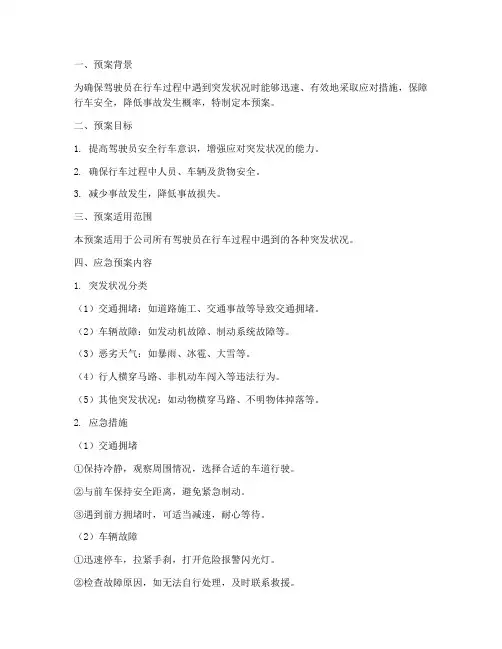 一、预案背景

为确保驾驶员在行车过程中遇到突发状况时能够迅速、有效地采取应对措施，保障行车安全，降低事故发生概率，特制定本预案。

二、预案目标

1. 提高驾驶员安全行车意识，增强应对突发状况的能力。

2. 确保行车过程中人员、车辆及货物安全。

3. 减少事故发生，降低事故损失。

三、预案适用范围

本预案适用于公司所有驾驶员在行车过程中遇到的各种突发状况。

四、应急预案内容

1. 突发状况分类

（1）交通拥堵：如道路施工、交通事故等导致交通拥堵。

（2）车辆故障：如发动机故障、制动系统故障等。

（3）恶劣天气：如暴雨、冰雹、大雪等。

（4）行人横穿马路、非机动车闯入等违法行为。

（5）其他突发状况：如动物横穿马路、不明物体掉落等。

2. 应急措施

（1）交通拥堵

①保持冷静，观察周围情况，选择合适的车道行驶。

②与前车保持安全距离，避免紧急制动。

③遇到前方拥堵时，可适当减速，耐心等待。

（2）车辆故障

①迅速停车，拉紧手刹，打开危险报警闪光灯。

②检查故障原因，如无法自行处理，及时联系救援。